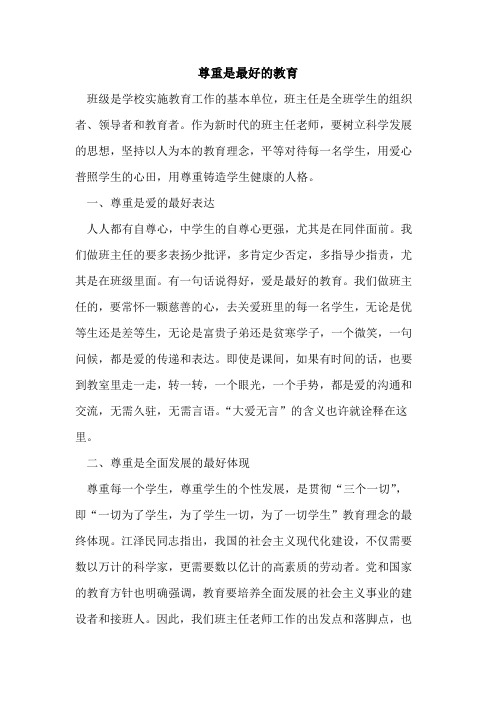 尊重是最好的教育

班级是学校实施教育工作的基本单位，班主任是全班学生的组织者、领导者和教育者。作为新时代的班主任老师，要树立科学发展的思想，坚持以人为本的教育理念，平等对待每一名学生，用爱心普照学生的心田，用尊重铸造学生健康的人格。

一、尊重是爱的最好表达

人人都有自尊心，中学生的自尊心更强，尤其是在同伴面前。我们做班主任的要多表扬少批评，多肯定少否定，多指导少指责，尤其是在班级里面。有一句话说得好，爱是最好的教育。我们做班主任的，要常怀一颗慈善的心，去关爱班里的每一名学生，无论是优等生还是差等生，无论是富贵子弟还是贫寒学子，一个微笑，一句问候，都是爱的传递和表达。即使是课间，如果有时间的话，也要到教室里走一走，转一转，一个眼光，一个手势，都是爱的沟通和交流，无需久驻，无需言语。“大爱无言”的含义也许就诠释在这里。

二、尊重是全面发展的最好体现

尊重每一个学生，尊重学生的个性发展，是贯彻“三个一切”，即“一切为了学生，为了学生一切，为了一切学生”教育理念的最终体现。江泽民同志指出，我国的社会主义现代化建设，不仅需要数以万计的科学家，更需要数以亿计的高素质的劳动者。党和国家的教育方针也明确强调，教育要培养全面发展的社会主义事业的建设者和接班人。因此，我们班主任老师工作的出发点和落脚点，也